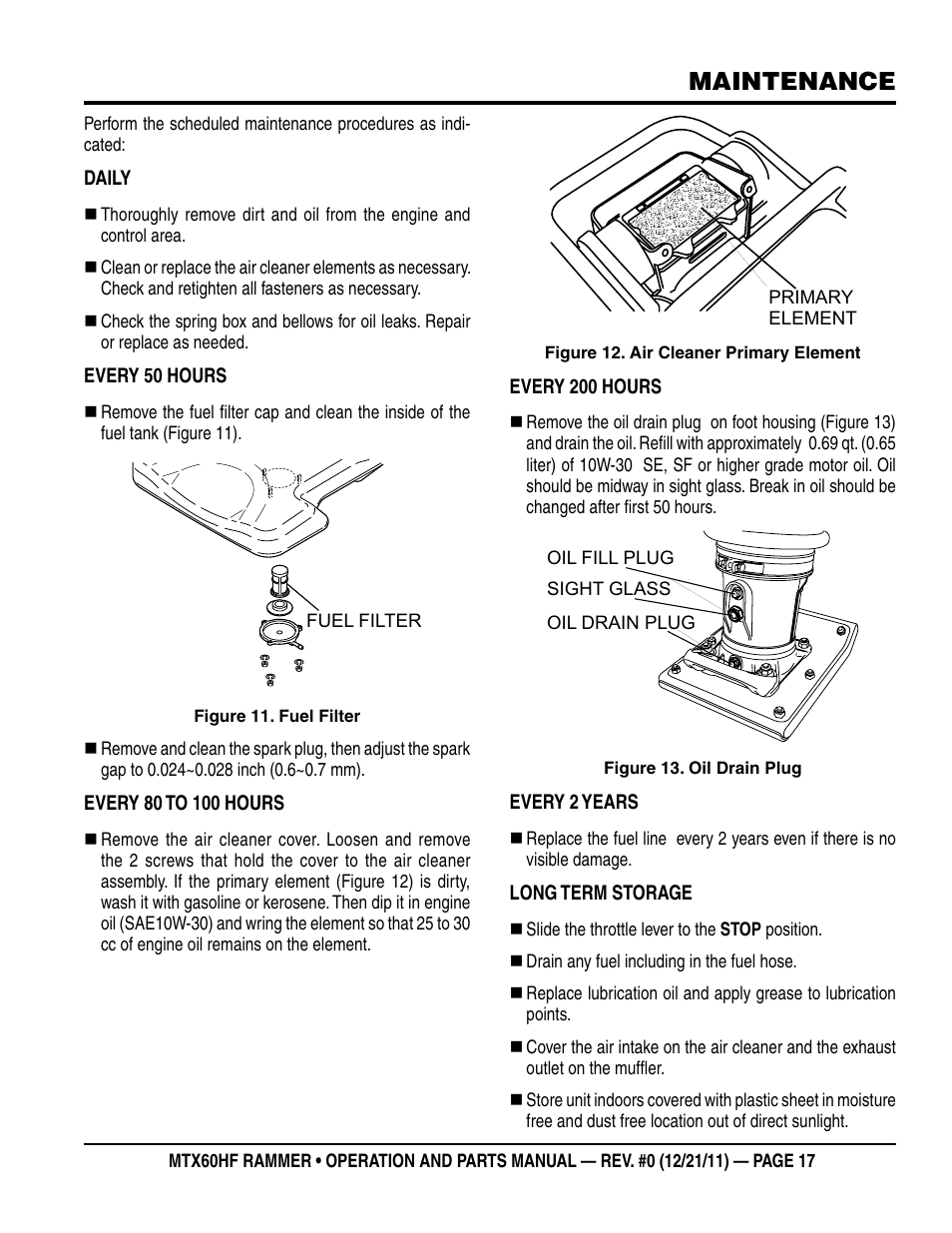 MAINTENANCE

Perform the scheduled maintenance procedures as indicated:

DAILY

■ Thoroughly remove dirt and oil from the engine and control area.

■ Clean or replace the air cleaner elements as necessary. Check and retighten all fasteners as necessary.

■ Check the spring box and bellows for oil leaks. Repair or replace as needed.

EVERY 50 HOURS

■ Remove the fuel filter cap and clean the inside of the fuel tank (Figure 11).

FUEL FILTER

Figure 11. Fuel Filter

■ Remove and clean the spark plug, then adjust the spark gap to 0.024~0.028 inch (0.6~0.7 mm).

EVERY 80 TO 100 HOURS

■ Remove the air cleaner cover. Loosen and remove the 2 screws that hold the cover to the air cleaner assembly. If the primary element (Figure 12) is dirty, wash it with gasoline or kerosene. Then dip it in engine oil (SAE10W-30) and wring the element so that 25 to 30 cc of engine oil remains on the element.

PRIMARY ELEMENT

Figure 12. Air Cleaner Primary Element

EVERY 200 HOURS

■ Remove the oil drain plug on foot housing (Figure 13) and drain the oil. Refill with approximately 0.69 qt. (0.65 liter) of 10W-30 SE, SF or higher grade motor oil. Oil should be midway in sight glass. Break in oil should be changed after first 50 hours.

OIL FILL PLUG
SIGHT GLASS
OIL DRAIN PLUG

Figure 13. Oil Drain Plug

EVERY 2 YEARS

■ Replace the fuel line every 2 years even if there is no visible damage.

LONG TERM STORAGE

■ Slide the throttle lever to the STOP position.

■ Drain any fuel including in the fuel hose.

■ Replace lubrication oil and apply grease to lubrication points.

■ Cover the air intake on the air cleaner and the exhaust outlet on the muffler.

■ Store unit indoors covered with plastic sheet in moisture free and dust free location out of direct sunlight.

MTX60HF RAMMER • OPERATION AND PARTS MANUAL — REV. #0 (12/21/11) — PAGE 17